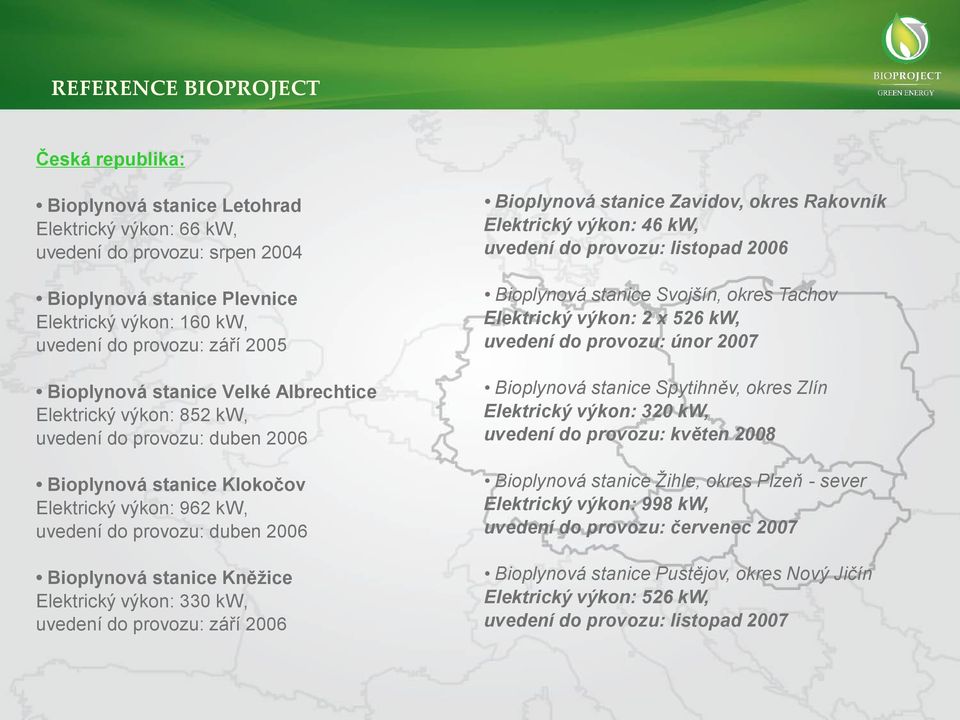 REFERENCE BIOPROJECT

BIOPROJECT
GREEN ENERGY

Česká republika:

• Bioplynová stanice Letohrad
Elektrický výkon: 66 kW,
uvedení do provozu: srpen 2004

• Bioplynová stanice Plevnice
Elektrický výkon: 160 kW,
uvedení do provozu: září 2005

• Bioplynová stanice Velké Albrechtice
Elektrický výkon: 852 kW,
uvedení do provozu: duben 2006

• Bioplynová stanice Klokočov
Elektrický výkon: 962 kW,
uvedení do provozu: duben 2006

• Bioplynová stanice Kněžice
Elektrický výkon: 330 kW,
uvedení do provozu: září 2006

• Bioplynová stanice Zavidov, okres Rakovník
Elektrický výkon: 46 kW,
uvedení do provozu: listopad 2006

• Bioplynová stanice Svojšín, okres Tachov
Elektrický výkon: 2 x 526 kW,
uvedení do provozu: únor 2007

• Bioplynová stanice Spytihněv, okres Zlín
Elektrický výkon: 320 kW,
uvedení do provozu: květen 2008

• Bioplynová stanice Žihle, okres Plzeň - sever
Elektrický výkon: 998 kW,
uvedení do provozu: červenec 2007

• Bioplynová stanice Pustějov, okres Nový Jičín
Elektrický výkon: 526 kW,
uvedení do provozu: listopad 2007